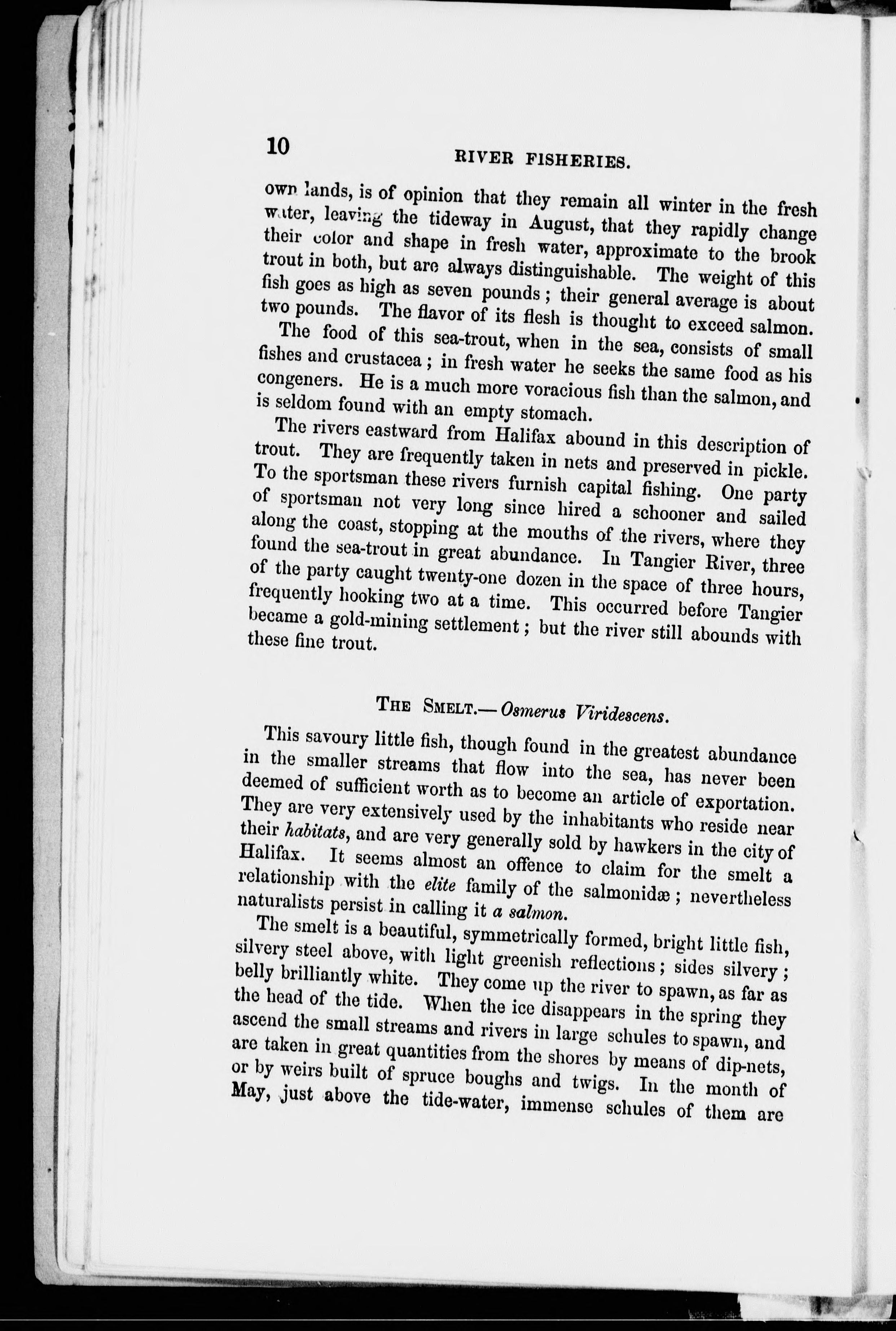 10 RIVER FISHERIES.

own lands, is of opinion that they remain all winter in the fresh water, leaving the tideway in August, that they rapidly change their color and shape in fresh water, approximate to the brook trout in both, but are always distinguishable. The weight of this fish goes as high as seven pounds; their general average is about two pounds. The flavor of its flesh is thought to exceed salmon.

The food of this sea-trout, when in the sea, consists of small fishes and crustacea; in fresh water he seeks the same food as his congeners. He is a much more voracious fish than the salmon, and is seldom found with an empty stomach.

The rivers eastward from Halifax abound in this description of trout. They are frequently taken in nets and preserved in pickle. To the sportsman these rivers furnish capital fishing. One party of sportsman not very long since hired a schooner and sailed along the coast, stopping at the mouths of the rivers, where they found the sea-trout in great abundance. In Tangier River, three of the party caught twenty-one dozen in the space of three hours, frequently hooking two at a time. This occurred before Tangier became a gold-mining settlement; but the river still abounds with these fine trout.

THE SMELT.—Osmerus Viridescens.

This savoury little fish, though found in the greatest abundance in the smaller streams that flow into the sea, has never been deemed of sufficient worth as to become an article of exportation. They are very extensively used by the inhabitants who reside near their habitats, and are very generally sold by hawkers in the city of Halifax. It seems almost an offence to claim for the smelt a relationship with the elite family of the salmonidæ; nevertheless naturalists persist in calling it a salmon.

The smelt is a beautiful, symmetrically formed, bright little fish, silvery steel above, with light greenish reflections; sides silvery; belly brilliantly white. They come up the river to spawn, as far as the head of the tide. When the ice disappears in the spring they ascend the small streams and rivers in large schules to spawn, and are taken in great quantities from the shores by means of dip-nets, or by weirs built of spruce boughs and twigs. In the month of May, just above the tide-water, immense schules of them are